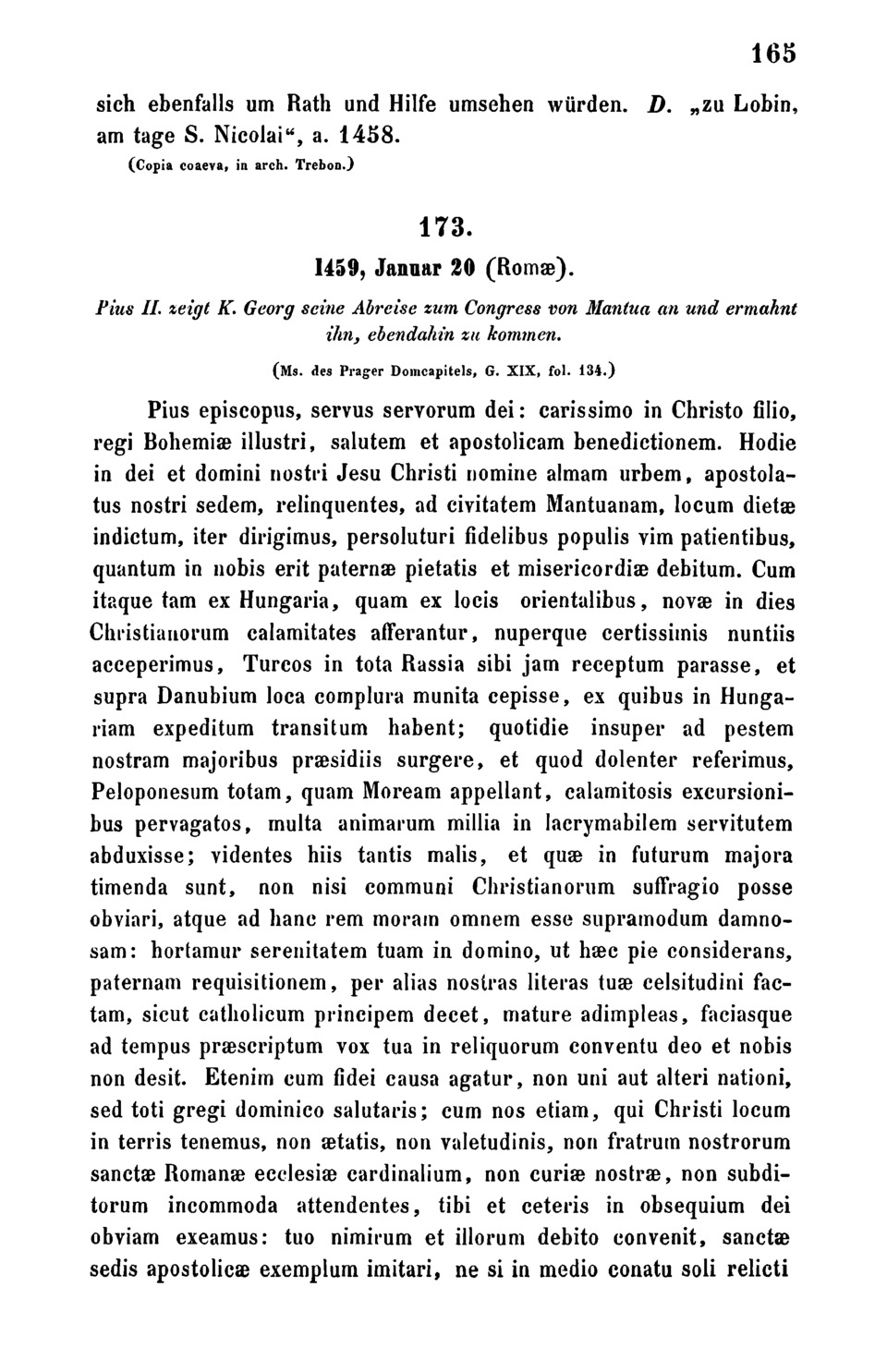 165

sich ebenfalls um Rath und Hilfe umsehen würden. D. „zu Lobin, am tage S. Nicolai“, a. 1458.
(Copia coaeva, in arch. Trebon.)

173.

1459, Januar 20 (Romæ).

Pius II. zeigt K. Georg seine Abreise zum Congress von Mantua an und ermahnt ihn, ebendahin zu kommen.

(Ms. des Prager Domcapitels, G. XIX, fol. 134.)

Pius episcopus, servus servorum dei: carissimo in Christo filio, regi Bohemiæ illustri, salutem et apostolicam benedictionem. Hodie in dei et domini nostri Jesu Christi nomine almam urbem, apostolatus nostri sedem, relinquentes, ad civitatem Mantuanam, locum dietæ indictum, iter dirigimus, persoluturi fidelibus populis vim patientibus, quantum in nobis erit paternæ pietatis et misericordiæ debitum. Cum itaque tam ex Hungaria, quam ex locis orientalibus, novæ in dies Christianorum calamitates afferantur, nuperque certissimis nuntiis acceperimus, Turcos in tota Rassia sibi jam receptum parasse, et supra Danubium loca complura munita cepisse, ex quibus in Hungariam expeditum transitum habent; quotidie insuper ad pestem nostram majoribus præsidiis surgere, et quod dolenter referimus, Peloponesum totam, quam Moream appellant, calamitosis excursionibus pervagatos, multa animarum millia in lacrymabilem servitutem abduxisse; videntes hiis tantis malis, et quæ in futurum majora timenda sunt, non nisi communi Christianorum suffragio posse obviari, atque ad hanc rem moram omnem esse supramodum damnosam: hortamur serenitatem tuam in domino, ut hæc pie considerans, paternam requisitionem, per alias nostras literas tuæ celsitudini factam, sicut catholicum principem decet, mature adimpleas, faciasque ad tempus præscriptum vox tua in reliquorum conventu deo et nobis non desit. Etenim cum fidei causa agatur, non uni aut alteri nationi, sed toti gregi dominico salutaris; cum nos etiam, qui Christi locum in terris tenemus, non ætatis, non valetudinis, non fratrum nostrorum sanctæ Romanæ ecclesiæ cardinalium, non curiæ nostræ, non subditorum incommoda attendentes, tibi et ceteris in obsequium dei obviam exeamus: tuo nimirum et illorum debito convenit, sanctæ sedis apostolicæ exemplum imitari, ne si in medio conatu soli relicti